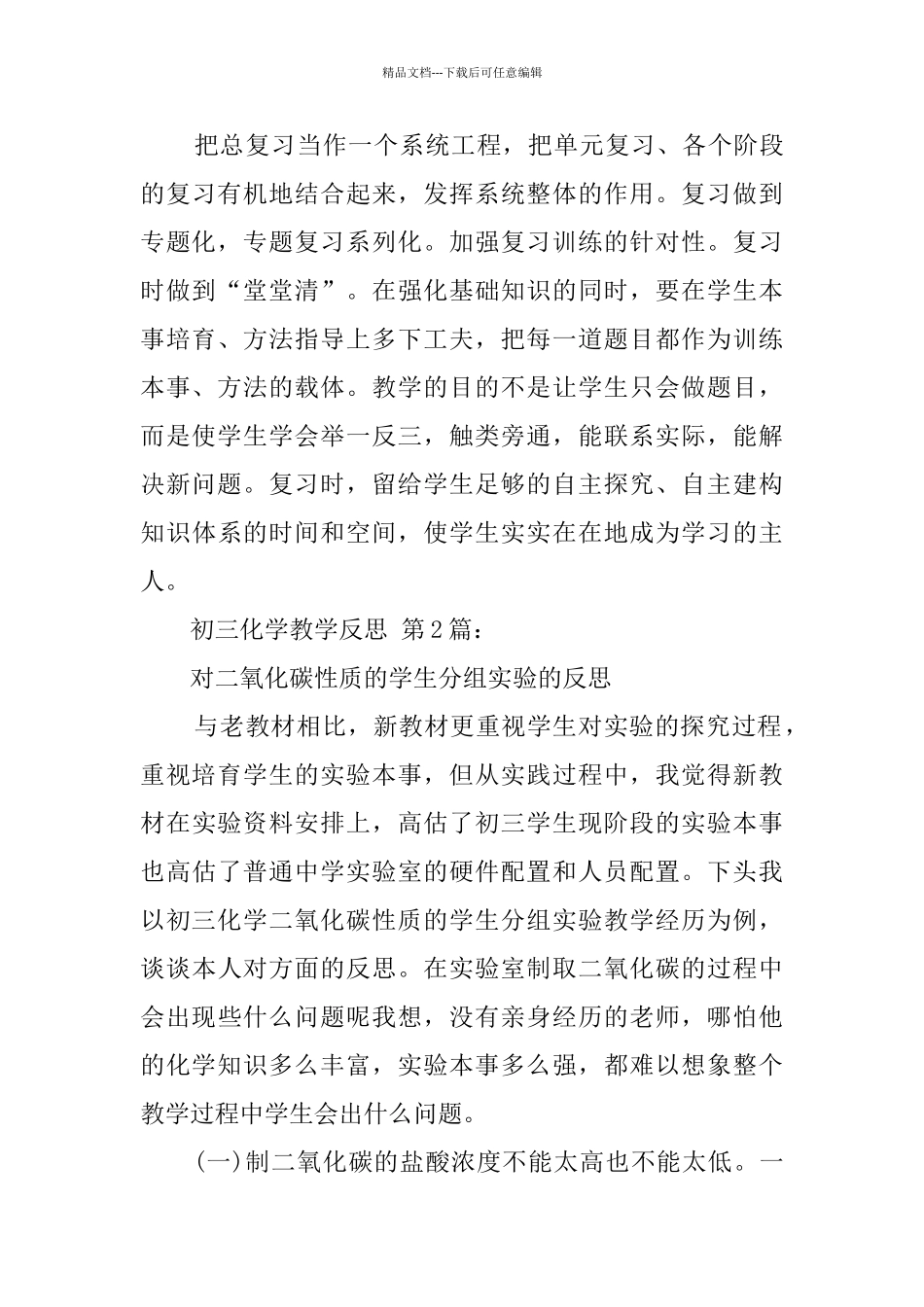 精品文档---下载后可任意编辑

把总复习当作一个系统工程，把单元复习、各个阶段的复习有机地结合起来，发挥系统整体的作用。复习做到专题化，专题复习系列化。加强复习训练的针对性。复习时做到“堂堂清”。在强化基础知识的同时，要在学生本事培育、方法指导上多下工夫，把每一道题目都作为训练本事、方法的载体。教学的目的不是让学生只会做题目，而是使学生学会举一反三，触类旁通，能联系实际，能解决新问题。复习时，留给学生足够的自主探究、自主建构知识体系的时间和空间，使学生实实在在地成为学习的主人。

初三化学教学反思 第2篇：

对二氧化碳性质的学生分组实验的反思

与老教材相比，新教材更重视学生对实验的探究过程，重视培育学生的实验本事，但从实践过程中，我觉得新教材在实验资料安排上，高估了初三学生现阶段的实验本事也高估了普通中学实验室的硬件配置和人员配置。下头我以初三化学二氧化碳性质的学生分组实验教学经历为例，谈谈本人对方面的反思。在实验室制取二氧化碳的过程中会出现些什么问题呢我想，没有亲身经历的老师，哪怕他的化学知识多么丰富，实验本事多么强，都难以想象整个教学过程中学生会出什么问题。

(一)制二氧化碳的盐酸浓度不能太高也不能太低。一